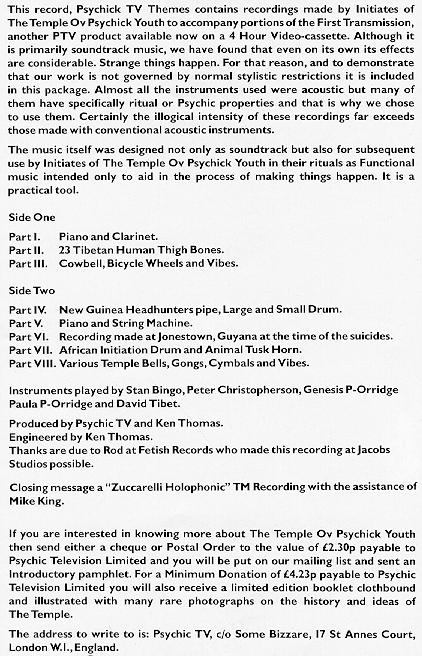 This record, Psychick TV Themes contains recordings made by Initiates of The Temple Ov Psychick Youth to accompany portions of the First Transmission, another PTV product available now on a 4 Hour Video-cassette. Although it is primarily soundtrack music, we have found that even on its own its effects are considerable. Strange things happen. For that reason, and to demonstrate that our work is not governed by normal stylistic restrictions it is included in this package. Almost all the instruments used were acoustic but many of them have specifically ritual or Psychic properties and that is why we chose to use them. Certainly the illogical intensity of these recordings far exceeds those made with conventional acoustic instruments.

The music itself was designed not only as soundtrack but also for subsequent use by Initiates of The Temple Ov Psychick Youth in their rituals as Functional music intended only to aid in the process of making things happen. It is a practical tool.

Side One

Part I. Piano and Clarinet.
Part II. 23 Tibetan Human Thigh Bones.
Part III. Cowbell, Bicycle Wheels and Vibes.

Side Two

Part IV. New Guinea Headhunters pipe, Large and Small Drum.
Part V. Piano and String Machine.
Part VI. Recording made at Jonestown, Guyana at the time of the suicides.
Part VII. African Initiation Drum and Animal Tusk Horn.
Part VIII. Various Temple Bells, Gongs, Cymbals and Vibes.

Instruments played by Stan Bingo, Peter Christopherson, Genesis P-Orridge Paula P-Orridge and David Tibet.

Produced by Psychic TV and Ken Thomas.
Engineered by Ken Thomas.
Thanks are due to Rod at Fetish Records who made this recording at Jacobs Studios possible.

Closing message a "Zuccarelli Holophonic" TM Recording with the assistance of Mike King.

If you are interested in knowing more about The Temple Ov Psychick Youth then send either a cheque or Postal Order to the value of £2.30p payable to Psychic Television Limited and you will be put on our mailing list and sent an Introductory pamphlet. For a Minimum Donation of £4.23p payable to Psychic Television Limited you will also receive a limited edition booklet clothbound and illustrated with many rare photographs on the history and ideas of The Temple.

The address to write to is: Psychic TV, c/o Some Bizzare, 17 St Annes Court, London W.I., England.